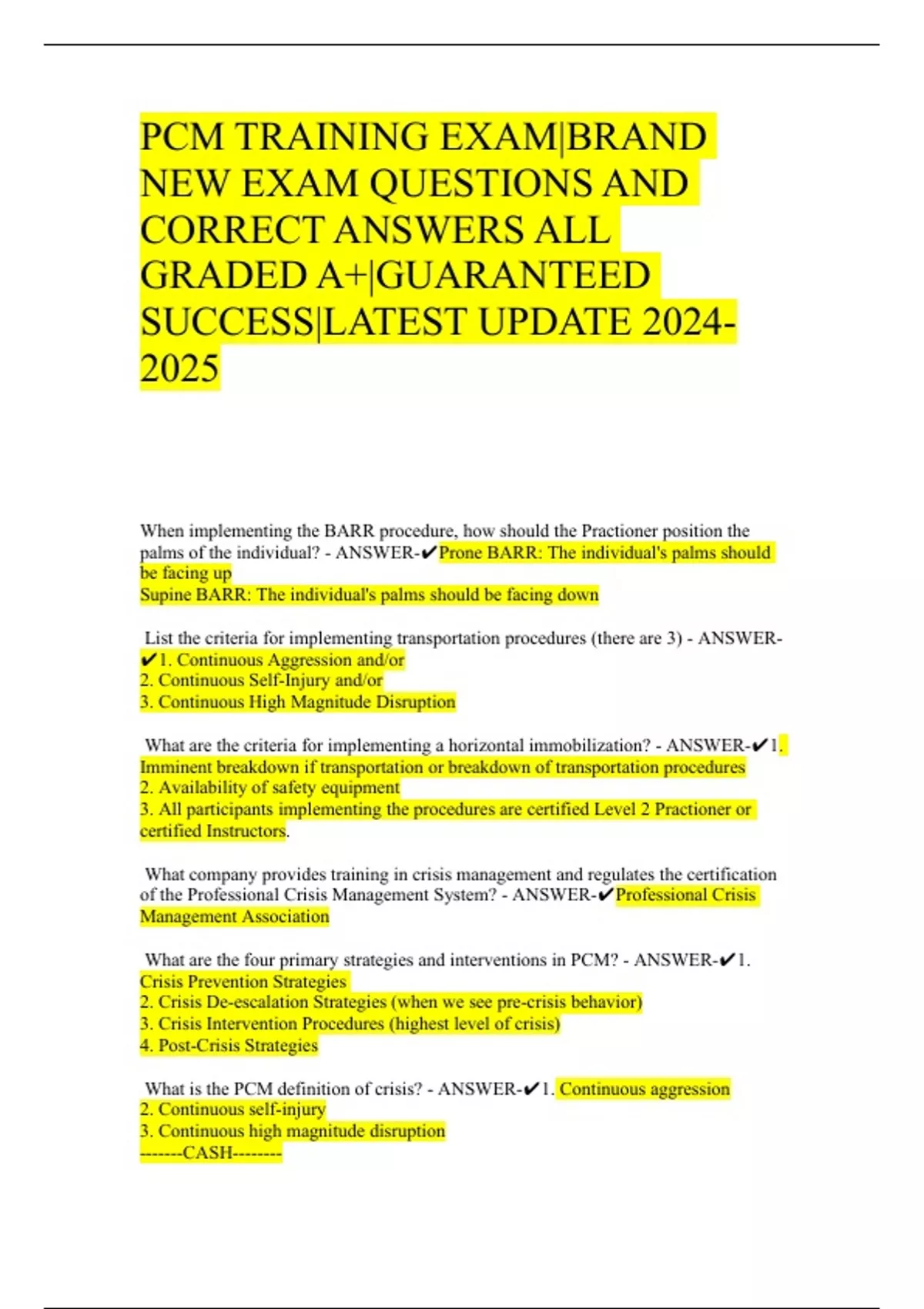 PCM TRAINING EXAM|BRAND NEW EXAM QUESTIONS AND CORRECT ANSWERS ALL GRADED A+|GUARANTEED SUCCESS|LATEST UPDATE 2024-2025

When implementing the BARR procedure, how should the Practioner position the palms of the individual? - ANSWER-✔Prone BARR: The individual's palms should be facing up
Supine BARR: The individual's palms should be facing down

List the criteria for implementing transportation procedures (there are 3) - ANSWER-✔1. Continuous Aggression and/or
2. Continuous Self-Injury and/or
3. Continuous High Magnitude Disruption

What are the criteria for implementing a horizontal immobilization? - ANSWER-✔1. Imminent breakdown if transportation or breakdown of transportation procedures
2. Availability of safety equipment
3. All participants implementing the procedures are certified Level 2 Practioner or certified Instructors.

What company provides training in crisis management and regulates the certification of the Professional Crisis Management System? - ANSWER-✔Professional Crisis Management Association

What are the four primary strategies and interventions in PCM? - ANSWER-✔1. Crisis Prevention Strategies
2. Crisis De-escalation Strategies (when we see pre-crisis behavior)
3. Crisis Intervention Procedures (highest level of crisis)
4. Post-Crisis Strategies

What is the PCM definition of crisis? - ANSWER-✔1. Continuous aggression
2. Continuous self-injury
3. Continuous high magnitude disruption
-------CASH--------